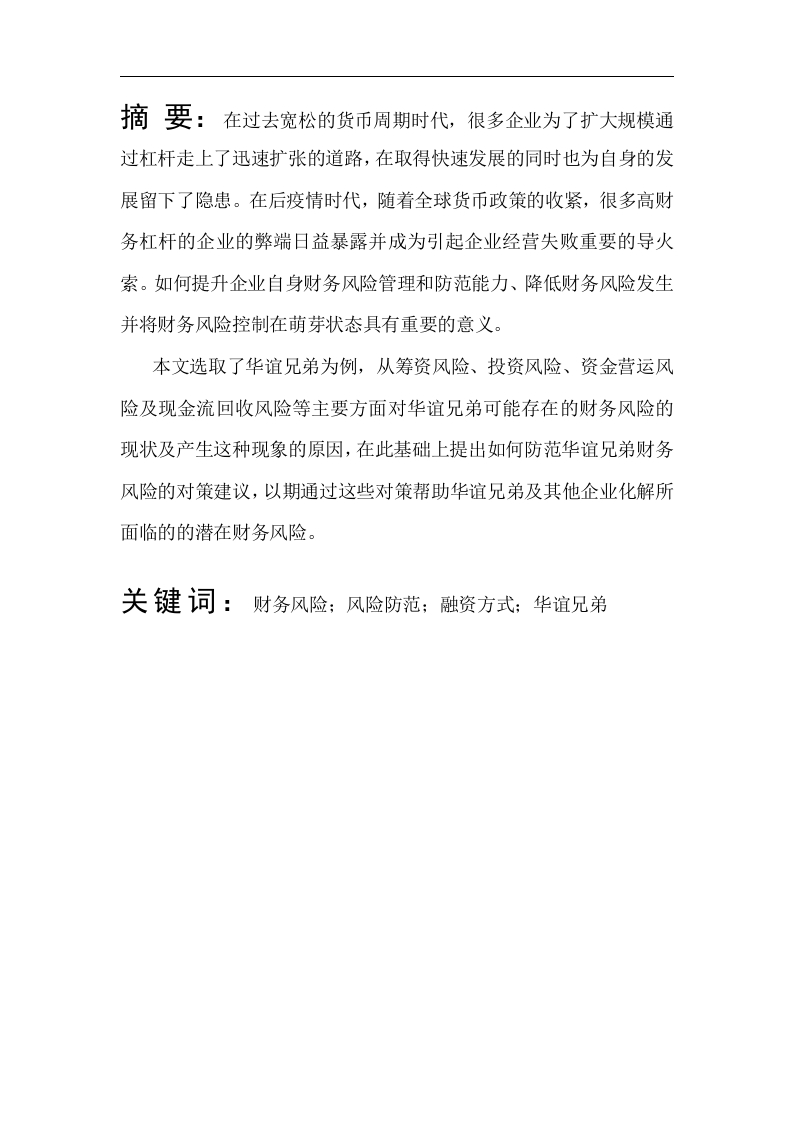 摘 要：在过去宽松的货币周期时代，很多企业为了扩大规模通过杠杆走上了迅速扩张的道路，在取得快速发展的同时也为自身的发展留下了隐患。在后疫情时代，随着全球货币政策的收紧，很多高财务杠杆的企业的弊端日益暴露并成为引起企业经营失败重要的导火索。如何提升企业自身财务风险管理和防范能力、降低财务风险发生并将财务风险控制在萌芽状态具有重要的意义。

本文选取了华谊兄弟为例，从筹资风险、投资风险、资金营运风险及现金流回收风险等主要方面对华谊兄弟可能存在的财务风险的现状及产生这种现象的原因，在此基础上提出如何防范华谊兄弟财务风险的对策建议，以期通过这些对策帮助华谊兄弟及其他企业化解所面临的的潜在财务风险。

关键词：财务风险；风险防范；融资方式；华谊兄弟